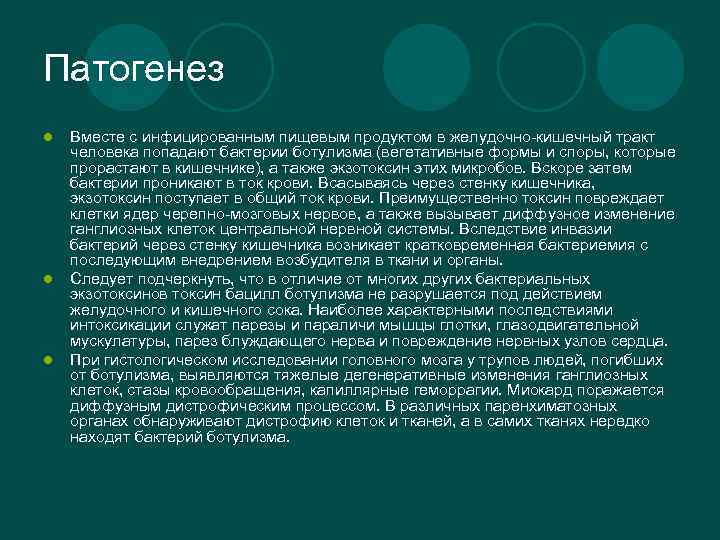 Патогенез

Вместе с инфицированным пищевым продуктом в желудочно-кишечный тракт человека попадают бактерии ботулизма (вегетативные формы и споры, которые прорастают в кишечнике), а также экзотоксин этих микробов. Вскоре затем бактерии проникают в ток крови. Всасываясь через стенку кишечника, экзотоксин поступает в общий ток крови. Преимущественно токсин повреждает клетки ядер черепно-мозговых нервов, а также вызывает диффузное изменение ганглиозных клеток центральной нервной системы. Вследствие инвазии бактерий через стенку кишечника возникает кратковременная бактериемия с последующим внедрением возбудителя в ткани и органы.

Следует подчеркнуть, что в отличие от многих других бактериальных экзотоксинов токсин бацилл ботулизма не разрушается под действием желудочного и кишечного сока. Наиболее характерными последствиями интоксикации служат парезы и параличи мышцы глотки, глазодвигательной мускулатуры, парез блуждающего нерва и повреждение нервных узлов сердца.

При гистологическом исследовании головного мозга у трупов людей, погибших от ботулизма, выявляются тяжелые дегенеративные изменения ганглиозных клеток, стазы кровообращения, капиллярные геморрагии. Миокард поражается диффузным дистрофическим процессом. В различных паренхиматозных органах обнаруживают дистрофию клеток и тканей, а в самих тканях нередко находят бактерий ботулизма.